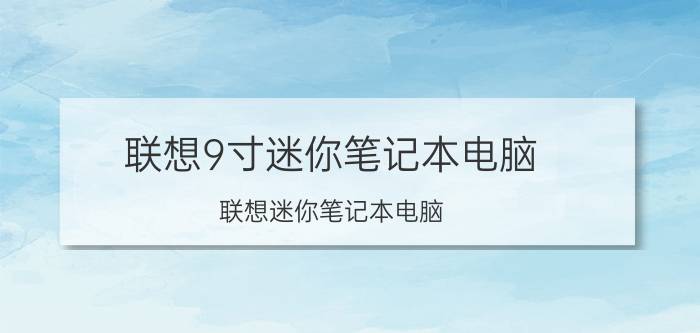 联想9寸迷你笔记本电脑

联想迷你笔记本电脑